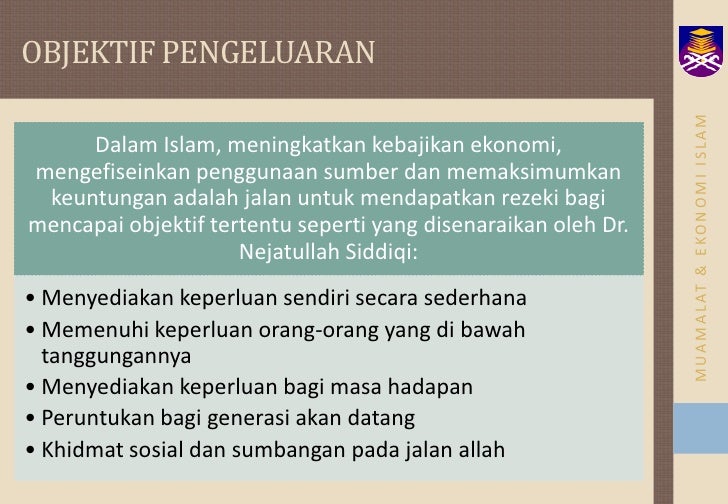 OBJEKTIF PENGELUARAN

Dalam Islam, meningkatkan kebajikan ekonomi, mengefiseinkan penggunaan sumber dan memaksimumkan keuntungan adalah jalan untuk mendapatkan rezeki bagi mencapai objektif tertentu seperti yang disenaraikan oleh Dr. Nejatullah Siddiqi:

• Menyediakan keperluan sendiri secara sederhana
• Memenuhi keperluan orang-orang yang di bawah tanggungannya
• Menyediakan keperluan bagi masa hadapan
• Peruntukan bagi generasi akan datang
• Khidmat sosial dan sumbangan pada jalan allah

MUAMALAT & EKONOMI ISLAM